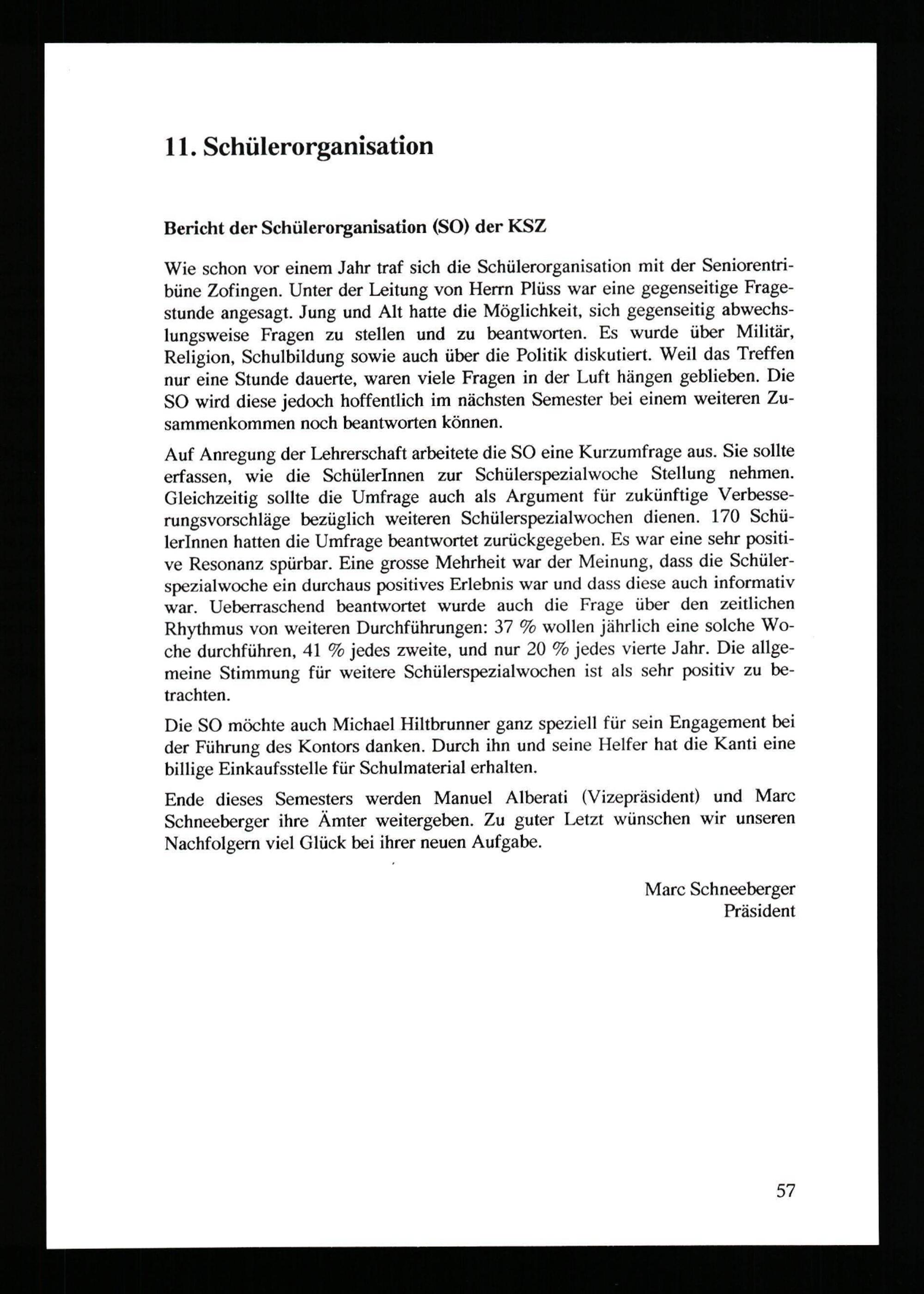 11. Schülerorganisation

Bericht der Schülerorganisation (SO) der KSZ

Wie schon vor einem Jahr traf sich die Schülerorganisation mit der Seniorentribüne Zofingen. Unter der Leitung von Herrn Plüss war eine gegenseitige Fragestunde angesagt. Jung und Alt hatte die Möglichkeit, sich gegenseitig abwechslungsweise Fragen zu stellen und zu beantworten. Es wurde über Militär, Religion, Schulbildung sowie auch über die Politik diskutiert. Weil das Treffen nur eine Stunde dauerte, waren viele Fragen in der Luft hängen geblieben. Die SO wird diese jedoch hoffentlich im nächsten Semester bei einem weiteren Zusammenkommen noch beantworten können.

Auf Anregung der Lehrerschaft arbeitete die SO eine Kurzumfrage aus. Sie sollte erfassen, wie die SchülerInnen zur Schülerspezialwoche Stellung nehmen. Gleichzeitig sollte die Umfrage auch als Argument für zukünftige Verbesserungsvorschläge bezüglich weiteren Schülerspezialwochen dienen. 170 SchülerInnen hatten die Umfrage beantwortet zurückgegeben. Es war eine sehr positive Resonanz spürbar. Eine grosse Mehrheit war der Meinung, dass die Schülerspezialwoche ein durchaus positives Erlebnis war und dass diese auch informativ war. Ueberraschend beantwortet wurde auch die Frage über den zeitlichen Rhythmus von weiteren Durchführungen: 37 % wollen jährlich eine solche Woche durchführen, 41 % jedes zweite, und nur 20 % jedes vierte Jahr. Die allgemeine Stimmung für weitere Schülerspezialwochen ist als sehr positiv zu betrachten.

Die SO möchte auch Michael Hiltbrunner ganz speziell für sein Engagement bei der Führung des Kontors danken. Durch ihn und seine Helfer hat die Kanti eine billige Einkaufsstelle für Schulmaterial erhalten.

Ende dieses Semesters werden Manuel Alberati (Vizepräsident) und Marc Schneeberger ihre Ämter weitergeben. Zu guter Letzt wünschen wir unseren Nachfolgern viel Glück bei ihrer neuen Aufgabe.

Marc Schneeberger
Präsident

57